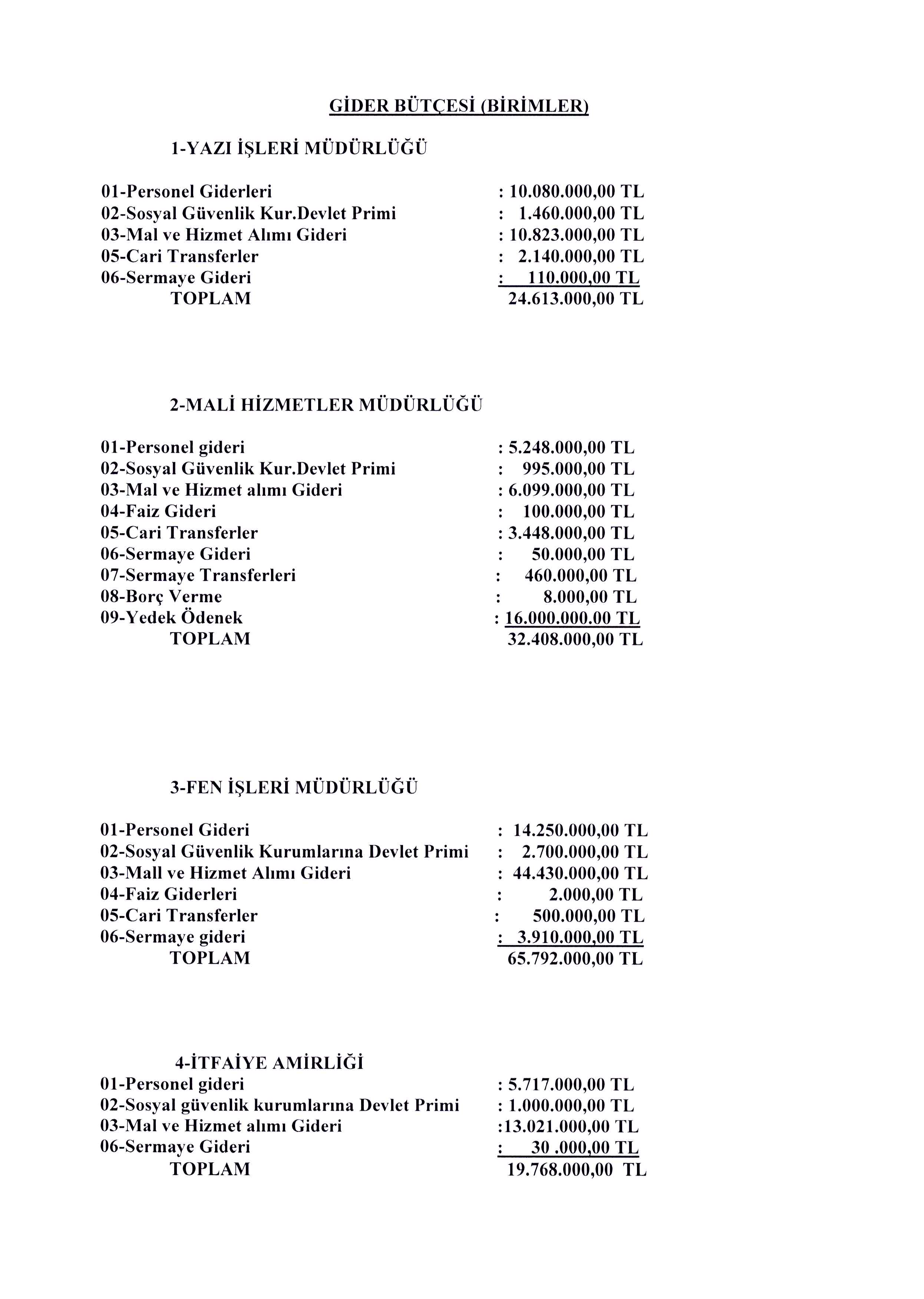 GİDER BÜTÇESİ (BİRİMLER)

1-YAZI İŞLERİ MÜDÜRLÜĞÜ

01-Personel Giderleri : 10.080.000,00 TL
02-Sosyal Güvenlik Kur.Devlet Primi : 1.460.000,00 TL
03-Mal ve Hizmet Alımı Gideri : 10.823.000,00 TL
05-Cari Transferler : 2.140.000,00 TL
06-Sermaye Gideri : 110.000,00 TL
TOPLAM 24.613.000,00 TL

2-MALİ HİZMETLER MÜDÜRLÜĞÜ

01-Personel gideri : 5.248.000,00 TL
02-Sosyal Güvenlik Kur.Devlet Primi : 995.000,00 TL
03-Mal ve Hizmet alımı Gideri : 6.099.000,00 TL
04-Faiz Gideri : 100.000,00 TL
05-Cari Transferler : 3.448.000,00 TL
06-Sermaye Gideri : 50.000,00 TL
07-Sermaye Transferleri : 460.000,00 TL
08-Borç Verme : 8.000,00 TL
09-Yedek Ödenek : 16.000.000.00 TL
TOPLAM 32.408.000,00 TL

3-FEN İŞLERİ MÜDÜRLÜĞÜ

01-Personel Gideri : 14.250.000,00 TL
02-Sosyal Güvenlik Kurumlarına Devlet Primi : 2.700.000,00 TL
03-Mall ve Hizmet Alımı Gideri : 44.430.000,00 TL
04-Faiz Giderleri : 2.000,00 TL
05-Cari Transferler : 500.000,00 TL
06-Sermaye gideri : 3.910.000,00 TL
TOPLAM 65.792.000,00 TL

4-İTFAİYE AMİRLİĞİ
01-Personel gideri : 5.717.000,00 TL
02-Sosyal güvenlik kurumlarına Devlet Primi : 1.000.000,00 TL
03-Mal ve Hizmet alımı Gideri :13.021.000,00 TL
06-Sermaye Gideri : 30 .000,00 TL
TOPLAM 19.768.000,00 TL